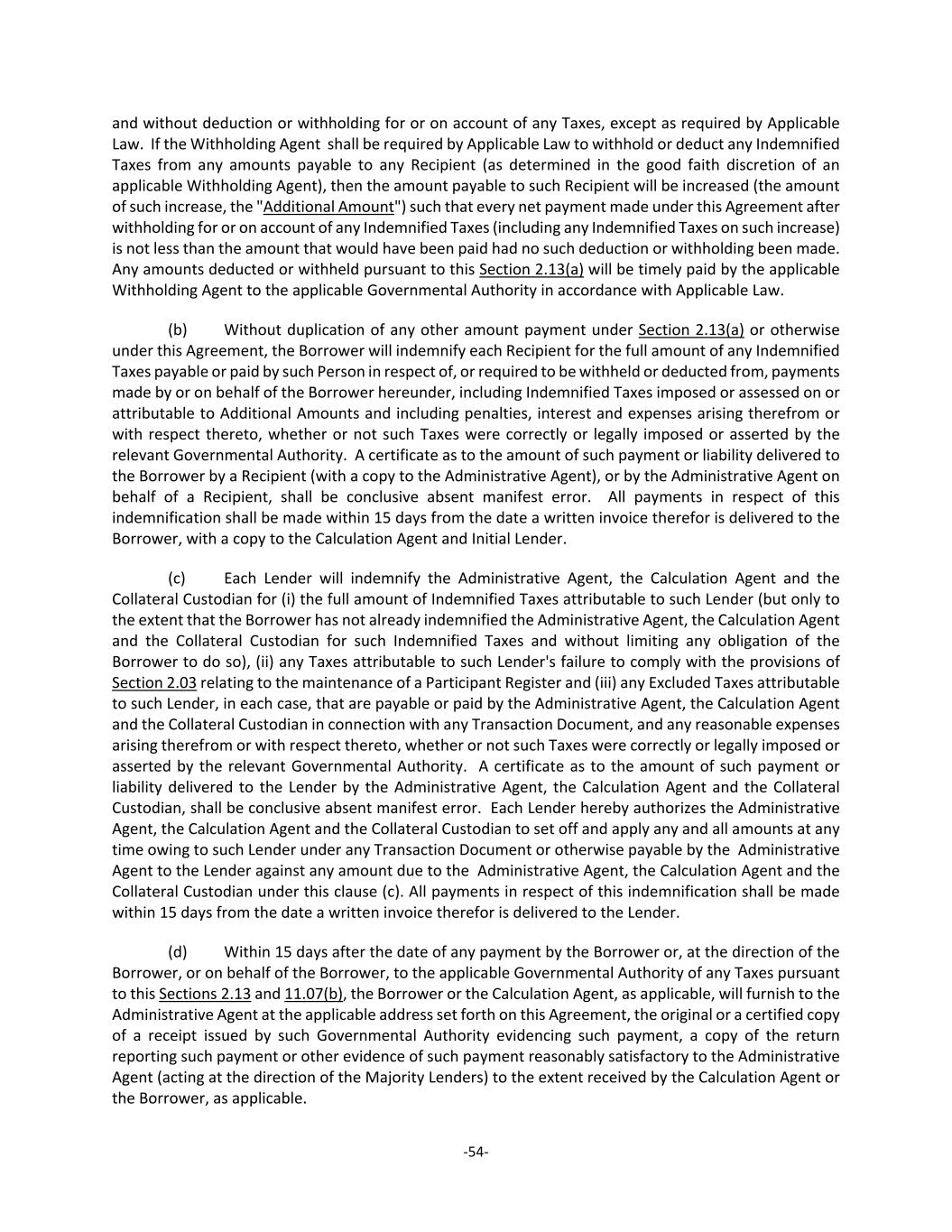 and without deduction or withholding for or on account of any Taxes, except as required by Applicable Law. If the Withholding Agent shall be required by Applicable Law to withhold or deduct any Indemnified Taxes from any amounts payable to any Recipient (as determined in the good faith discretion of an applicable Withholding Agent), then the amount payable to such Recipient will be increased (the amount of such increase, the "Additional Amount") such that every net payment made under this Agreement after withholding for or on account of any Indemnified Taxes (including any Indemnified Taxes on such increase) is not less than the amount that would have been paid had no such deduction or withholding been made. Any amounts deducted or withheld pursuant to this Section 2.13(a) will be timely paid by the applicable Withholding Agent to the applicable Governmental Authority in accordance with Applicable Law.

(b) Without duplication of any other amount payment under Section 2.13(a) or otherwise under this Agreement, the Borrower will indemnify each Recipient for the full amount of any Indemnified Taxes payable or paid by such Person in respect of, or required to be withheld or deducted from, payments made by or on behalf of the Borrower hereunder, including Indemnified Taxes imposed or assessed on or attributable to Additional Amounts and including penalties, interest and expenses arising therefrom or with respect thereto, whether or not such Taxes were correctly or legally imposed or asserted by the relevant Governmental Authority. A certificate as to the amount of such payment or liability delivered to the Borrower by a Recipient (with a copy to the Administrative Agent), or by the Administrative Agent on behalf of a Recipient, shall be conclusive absent manifest error. All payments in respect of this indemnification shall be made within 15 days from the date a written invoice therefor is delivered to the Borrower, with a copy to the Calculation Agent and Initial Lender.

(c) Each Lender will indemnify the Administrative Agent, the Calculation Agent and the Collateral Custodian for (i) the full amount of Indemnified Taxes attributable to such Lender (but only to the extent that the Borrower has not already indemnified the Administrative Agent, the Calculation Agent and the Collateral Custodian for such Indemnified Taxes and without limiting any obligation of the Borrower to do so), (ii) any Taxes attributable to such Lender's failure to comply with the provisions of Section 2.03 relating to the maintenance of a Participant Register and (iii) any Excluded Taxes attributable to such Lender, in each case, that are payable or paid by the Administrative Agent, the Calculation Agent and the Collateral Custodian in connection with any Transaction Document, and any reasonable expenses arising therefrom or with respect thereto, whether or not such Taxes were correctly or legally imposed or asserted by the relevant Governmental Authority. A certificate as to the amount of such payment or liability delivered to the Lender by the Administrative Agent, the Calculation Agent and the Collateral Custodian, shall be conclusive absent manifest error. Each Lender hereby authorizes the Administrative Agent, the Calculation Agent and the Collateral Custodian to set off and apply any and all amounts at any time owing to such Lender under any Transaction Document or otherwise payable by the Administrative Agent to the Lender against any amount due to the Administrative Agent, the Calculation Agent and the Collateral Custodian under this clause (c). All payments in respect of this indemnification shall be made within 15 days from the date a written invoice therefor is delivered to the Lender.

(d) Within 15 days after the date of any payment by the Borrower or, at the direction of the Borrower, or on behalf of the Borrower, to the applicable Governmental Authority of any Taxes pursuant to this Sections 2.13 and 11.07(b), the Borrower or the Calculation Agent, as applicable, will furnish to the Administrative Agent at the applicable address set forth on this Agreement, the original or a certified copy of a receipt issued by such Governmental Authority evidencing such payment, a copy of the return reporting such payment or other evidence of such payment reasonably satisfactory to the Administrative Agent (acting at the direction of the Majority Lenders) to the extent received by the Calculation Agent or the Borrower, as applicable.

-54-